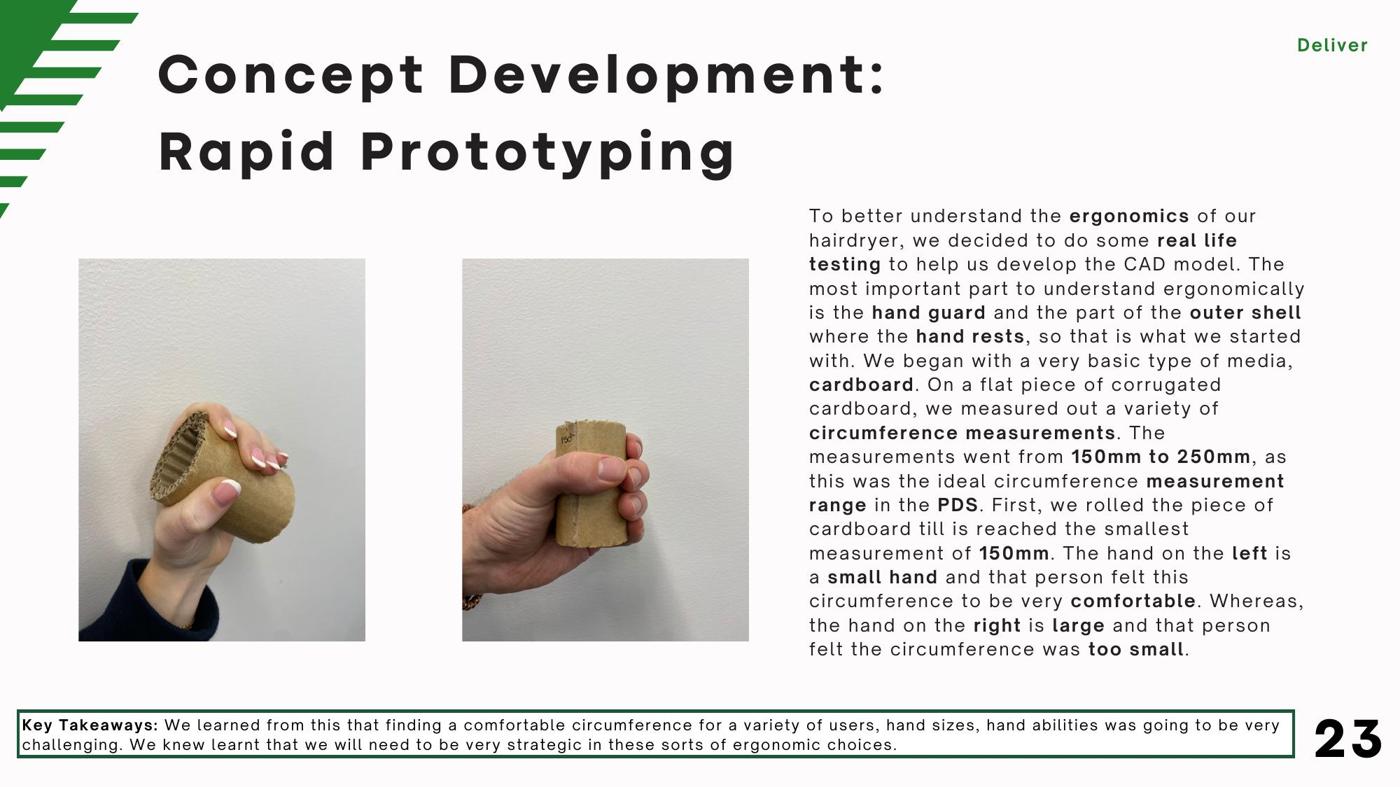 Deliver

Concept Development: Rapid Prototyping

To better understand the ergonomics of our hairdryer, we decided to do some real life testing to help us develop the CAD model. The most important part to understand ergonomically is the hand guard and the part of the outer shell where the hand rests, so that is what we started with. We began with a very basic type of media, cardboard. On a flat piece of corrugated cardboard, we measured out a variety of circumference measurements. The measurements went from 150mm to 250mm, as this was the ideal circumference measurement range in the PDS. First, we rolled the piece of cardboard till is reached the smallest measurement of 150mm. The hand on the left is a small hand and that person felt this circumference to be very comfortable. Whereas, the hand on the right is large and that person felt the circumference was too small.

Key Takeaways: We learned from this that finding a comfortable circumference for a variety of users, hand sizes, hand abilities was going to be very challenging. We knew learnt that we will need to be very strategic in these sorts of ergonomic choices.

23